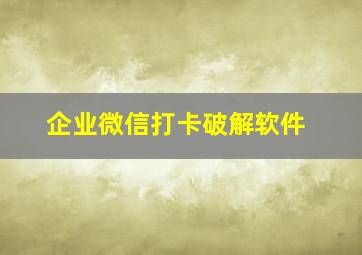 企业微信打卡破解软件